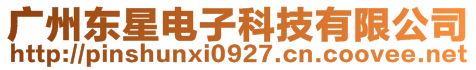 广州东星电子科技有限公司
http://pinshunxi0927.cn.coovee.net